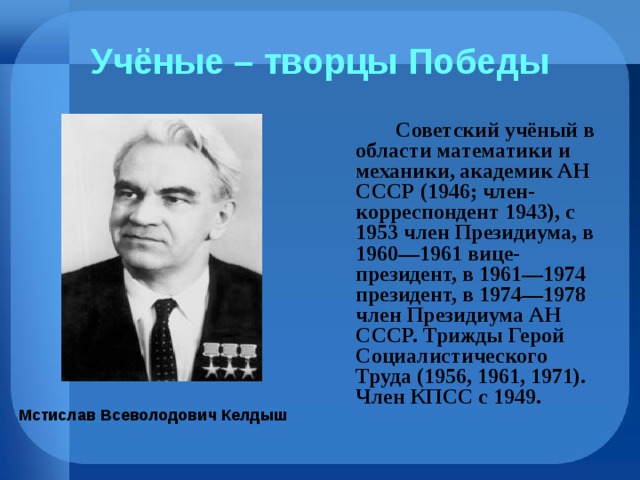 Учёные – творцы Победы

Советский учёный в области математики и механики, академик АН СССР (1946; член-корреспондент 1943), с 1953 член Президиума, в 1960—1961 вице-президент, в 1961—1974 президент, в 1974—1978 член Президиума АН СССР. Трижды Герой Социалистического Труда (1956, 1961, 1971). Член КПСС с 1949.

Мстислав Всеволодович Келдыш